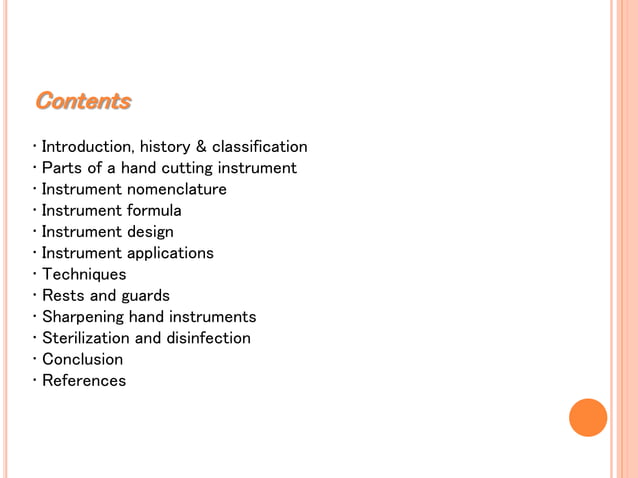 Contents

• Introduction, history & classification
• Parts of a hand cutting instrument
• Instrument nomenclature
• Instrument formula
• Instrument design
• Instrument applications
• Techniques
• Rests and guards
• Sharpening hand instruments
• Sterilization and disinfection
• Conclusion
• References